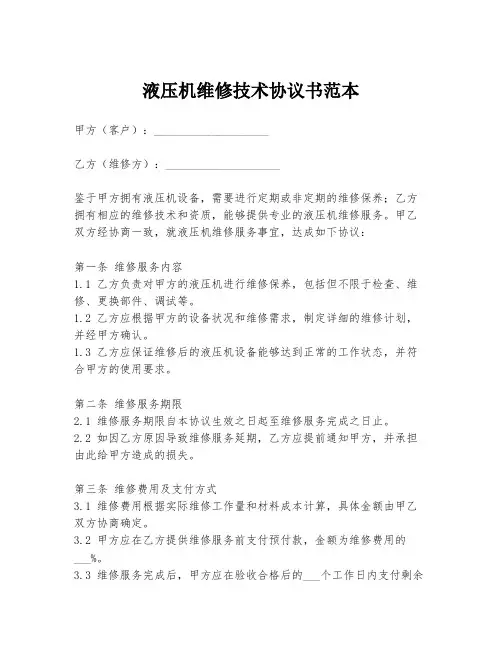 液压机维修技术协议书范本

甲方（客户）：____________________

乙方（维修方）：____________________

鉴于甲方拥有液压机设备，需要进行定期或非定期的维修保养；乙方拥有相应的维修技术和资质，能够提供专业的液压机维修服务。甲乙双方经协商一致，就液压机维修服务事宜，达成如下协议：

第一条 维修服务内容
1.1 乙方负责对甲方的液压机进行维修保养，包括但不限于检查、维修、更换部件、调试等。
1.2 乙方应根据甲方的设备状况和维修需求，制定详细的维修计划，并经甲方确认。
1.3 乙方应保证维修后的液压机设备能够达到正常的工作状态，并符合甲方的使用要求。

第二条 维修服务期限
2.1 维修服务期限自本协议生效之日起至维修服务完成之日止。
2.2 如因乙方原因导致维修服务延期，乙方应提前通知甲方，并承担由此给甲方造成的损失。

第三条 维修费用及支付方式
3.1 维修费用根据实际维修工作量和材料成本计算，具体金额由甲乙双方协商确定。
3.2 甲方应在乙方提供维修服务前支付预付款，金额为维修费用的___%。
3.3 维修服务完成后，甲方应在验收合格后的___个工作日内支付剩余